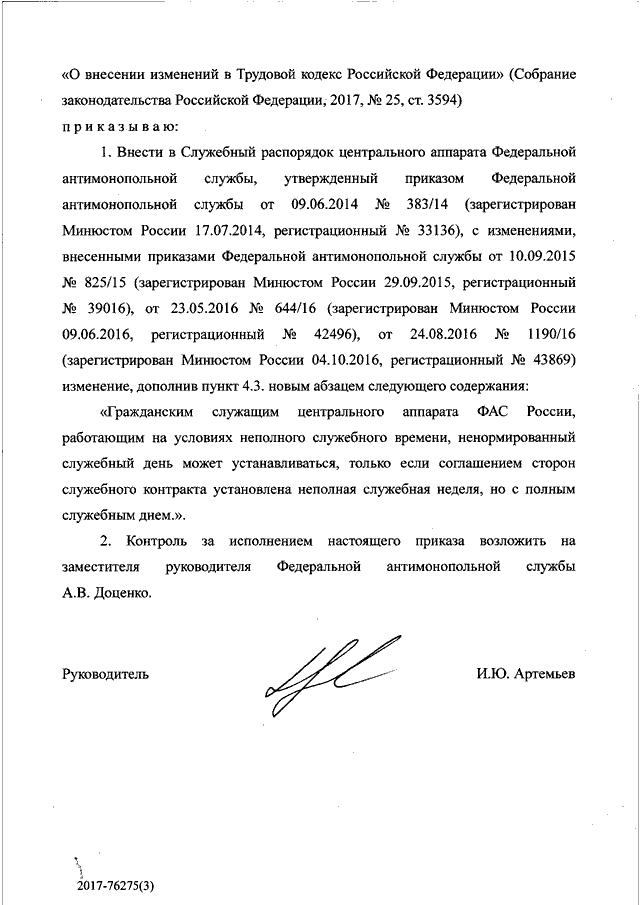 «О внесении изменений в Трудовой кодекс Российской Федерации» (Собрание законодательства Российской Федерации, 2017, № 25, ст. 3594)

п р и к а з ы в а ю:

1. Внести в Служебный распорядок центрального аппарата Федеральной антимонопольной службы, утвержденный приказом Федеральной антимонопольной службы от 09.06.2014 № 383/14 (зарегистрирован Минюстом России 17.07.2014, регистрационный № 33136), с изменениями, внесенными приказами Федеральной антимонопольной службы от 10.09.2015 № 825/15 (зарегистрирован Минюстом России 29.09.2015, регистрационный № 39016), от 23.05.2016 № 644/16 (зарегистрирован Минюстом России 09.06.2016, регистрационный № 42496), от 24.08.2016 № 1190/16 (зарегистрирован Минюстом России 04.10.2016, регистрационный № 43869) изменение, дополнив пункт 4.3. новым абзацем следующего содержания:

«Гражданским служащим центрального аппарата ФАС России, работающим на условиях неполного служебного времени, ненормированный служебный день может устанавливаться, только если соглашением сторон служебного контракта установлена неполная служебная неделя, но с полным служебным днем.».

2. Контроль за исполнением настоящего приказа возложить на заместителя руководителя Федеральной антимонопольной службы А.В. Доценко.

Руководитель

И.Ю. Артемьев

2017-76275(3)